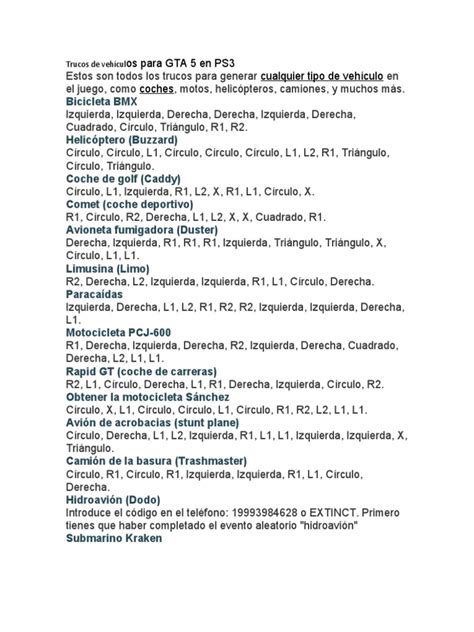 Trucos de vehículos para GTA 5 en PS3
Estos son todos los trucos para generar cualquier tipo de vehículo en el juego, como coches, motos, helicópteros, camiones, y muchos más.
Bicicleta BMX
Izquierda, Izquierda, Derecha, Derecha, Izquierda, Derecha, Cuadrado, Círculo, Triángulo, R1, R2.
Helicóptero (Buzzard)
Círculo, Círculo, L1, Círculo, Círculo, Círculo, L1, L2, R1, Triángulo, Círculo, Triángulo.
Coche de golf (Caddy)
Círculo, L1, Izquierda, R1, L2, X, R1, L1, Círculo, X.
Comet (coche deportivo)
R1, Círculo, R2, Derecha, L1, L2, X, X, Cuadrado, R1.
Avioneta fumigadora (Duster)
Derecha, Izquierda, R1, R1, R1, Izquierda, Triángulo, Triángulo, X, Círculo, L1, L1.
Limusina (Limo)
R2, Derecha, L2, Izquierda, Izquierda, R1, L1, Círculo, Derecha.
Paracaídas
Izquierda, Derecha, L1, L2, R1, R2, R2, Izquierda, Izquierda, Derecha, L1.
Motocicleta PCJ-600
R1, Derecha, Izquierda, Derecha, R2, Izquierda, Derecha, Cuadrado, Derecha, L2, L1, L1.
Rapid GT (coche de carreras)
R2, L1, Círculo, Derecha, L1, R1, Derecha, Izquierda, Círculo, R2.
Obtener la motocicleta Sánchez
Círculo, X, L1, Círculo, Círculo, L1, Círculo, R1, R2, L2, L1, L1.
Avión de acrobacias (stunt plane)
Círculo, Derecha, L1, L2, Izquierda, R1, L1, L1, Izquierda, Izquierda, X, Triángulo.
Camión de la basura (Trashmaster)
Círculo, R1, Círculo, R1, Izquierda, Izquierda, R1, L1, Círculo, Derecha.
Hidroavión (Dodo)
Introduce el código en el teléfono: 19993984628 o EXTINCT. Primero tienes que haber completado el evento aleatorio "hidroavión"
Submarino Kraken